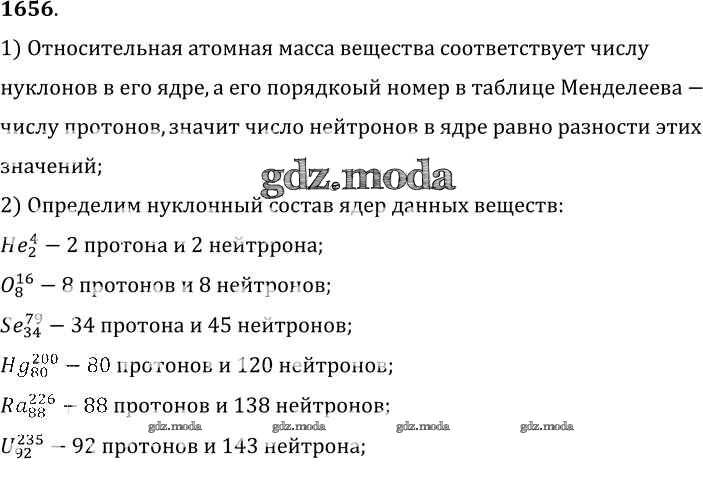 1656.

1) Относительная атомная масса вещества соответствует числу нуклонов в его ядре, а его порядкоый номер в таблице Менделеева — числу протонов, значит число нейтронов в ядре равно разности этих значений;

gdz.moda

2) Определим нуклонный состав ядер данных веществ:

$He_2^4$ — 2 протона и 2 нейтррона;

$O_8^{16}$ — 8 протонов и 8 нейтронов;

$Se_{34}^{79}$ — 34 протона и 45 нейтронов;

$Hg_{80}^{200}$ — 80 протонов и 120 нейтронов;

$Ra_{88}^{226}$ — 88 протонов и 138 нейтронов;

gdz.moda gdz.moda gdz.moda gdz.moda

$U_{92}^{235}$ — 92 протонов и 143 нейтрона;